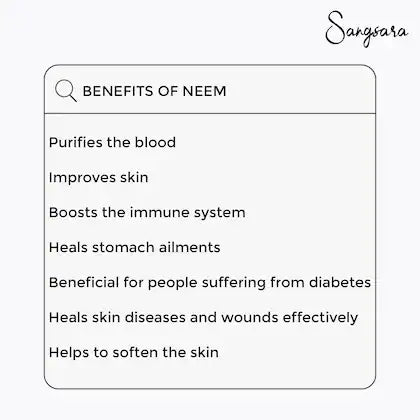 Sangsara

BENEFITS OF NEEM

Purifies the blood

Improves skin

Boosts the immune system

Heals stomach ailments

Beneficial for people suffering from diabetes

Heals skin diseases and wounds effectively

Helps to soften the skin